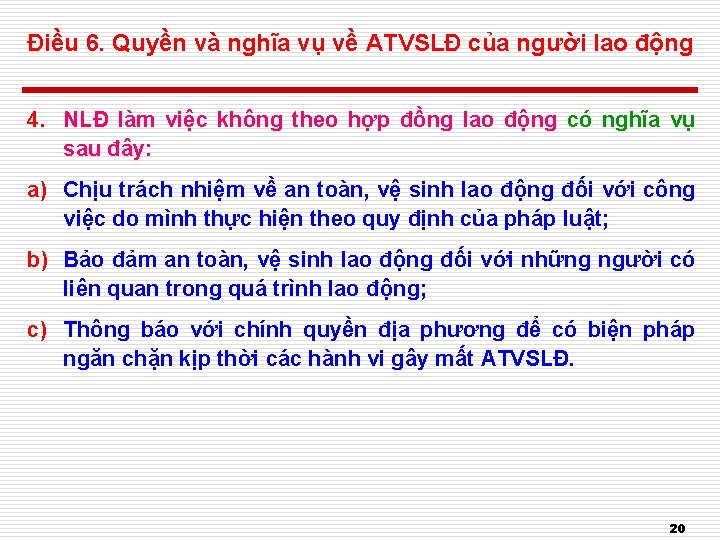 Điều 6. Quyền và nghĩa vụ về ATVSLĐ của người lao động

4. NLĐ làm việc không theo hợp đồng lao động có nghĩa vụ sau đây:

a) Chịu trách nhiệm về an toàn, vệ sinh lao động đối với công việc do mình thực hiện theo quy định của pháp luật;

b) Bảo đảm an toàn, vệ sinh lao động đối với những người có liên quan trong quá trình lao động;

c) Thông báo với chính quyền địa phương để có biện pháp ngăn chặn kịp thời các hành vi gây mất ATVSLĐ.

20